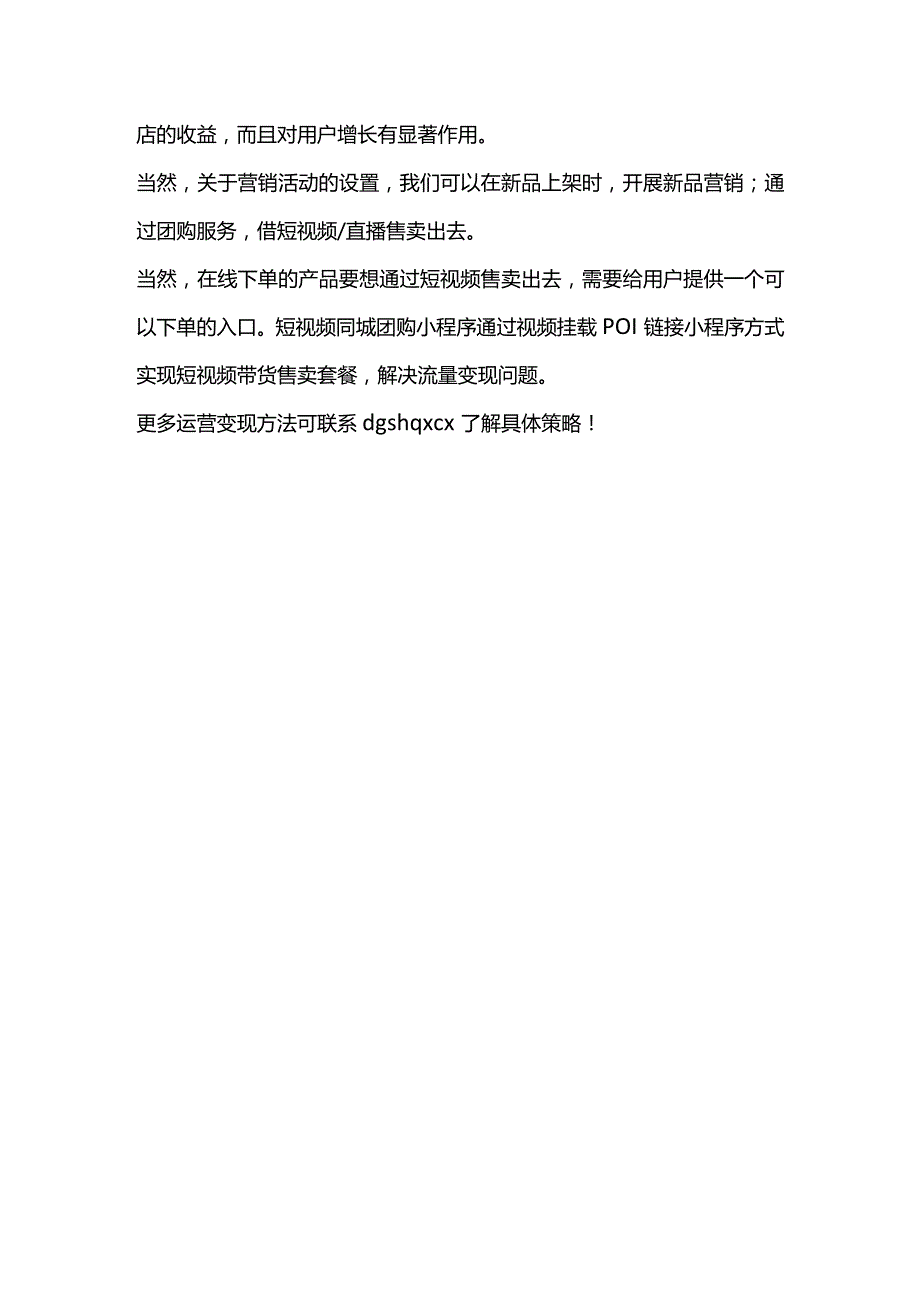 店的收益，而且对用户增长有显著作用。

当然，关于营销活动的设置，我们可以在新品上架时，开展新品营销；通过团购服务，借短视频/直播售卖出去。

当然，在线下单的产品要想通过短视频售卖出去，需要给用户提供一个可以下单的入口。短视频同城团购小程序通过视频挂载 POI 链接小程序方式实现短视频带货售卖套餐，解决流量变现问题。

更多运营变现方法可联系 dgshqxcx 了解具体策略！